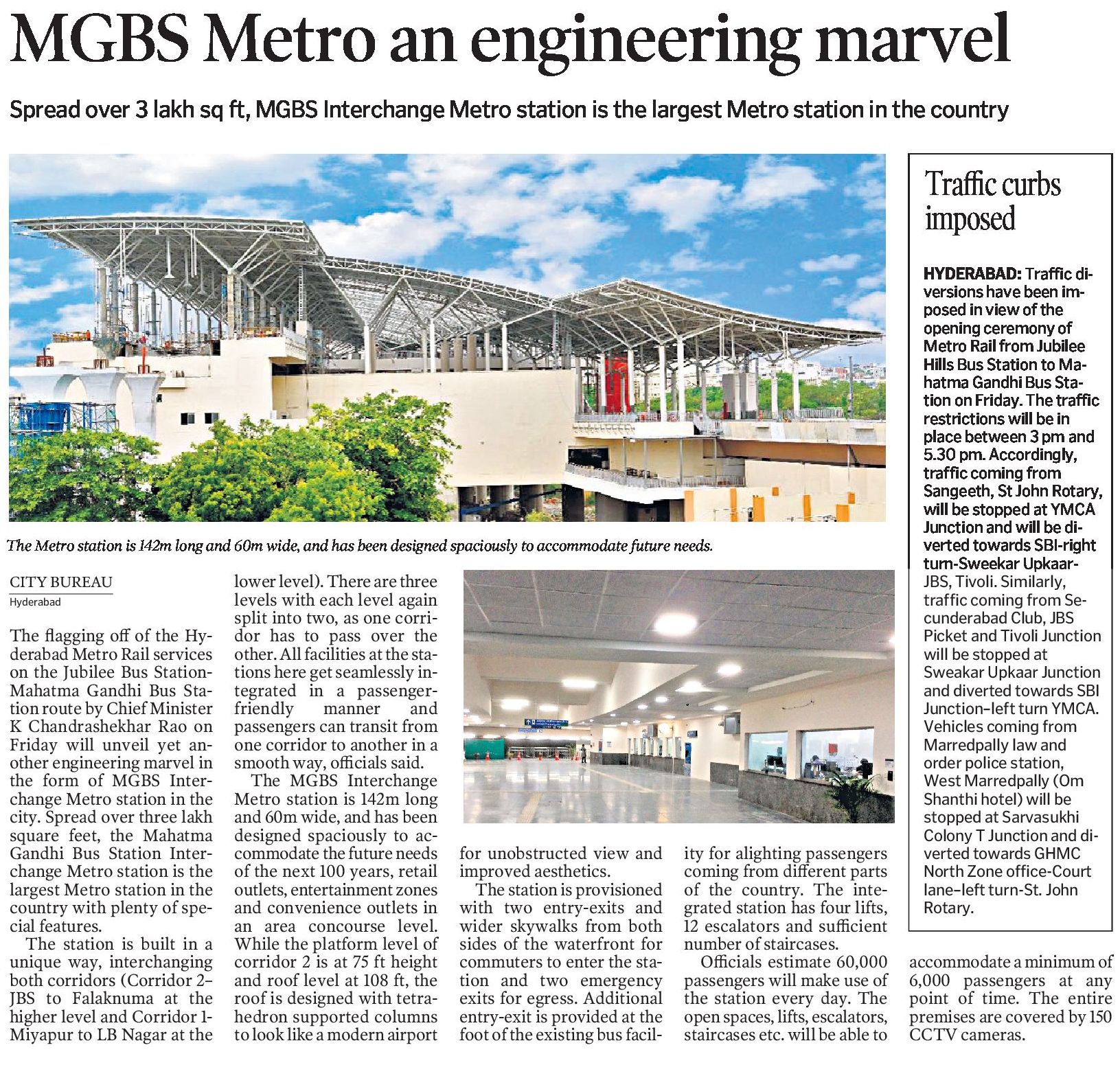 MGBS Metro an engineering marvel

Spread over 3 lakh sq ft, MGBS Interchange Metro station is the largest Metro station in the country

The Metro station is 142m long and 60m wide, and has been designed spaciously to accommodate future needs.

CITY BUREAU
Hyderabad

The flagging off of the Hyderabad Metro Rail services on the Jubilee Bus Station-Mahatma Gandhi Bus Station route by Chief Minister K Chandrashekhar Rao on Friday will unveil yet another engineering marvel in the form of MGBS Interchange Metro station in the city. Spread over three lakh square feet, the Mahatma Gandhi Bus Station Interchange Metro station is the largest Metro station in the country with plenty of special features.

The station is built in a unique way, interchanging both corridors (Corridor 2–JBS to Falaknuma at the higher level and Corridor 1-Miyapur to LB Nagar at the lower level). There are three levels with each level again split into two, as one corridor has to pass over the other. All facilities at the stations here get seamlessly integrated in a passenger-friendly manner and passengers can transit from one corridor to another in a smooth way, officials said.

The MGBS Interchange Metro station is 142m long and 60m wide, and has been designed spaciously to accommodate the future needs of the next 100 years, retail outlets, entertainment zones and convenience outlets in an area concourse level. While the platform level of corridor 2 is at 75 ft height and roof level at 108 ft, the roof is designed with tetrahedron supported columns to look like a modern airport for unobstructed view and improved aesthetics.

The station is provisioned with two entry-exits and wider skywalks from both sides of the waterfront for commuters to enter the station and two emergency exits for egress. Additional entry-exit is provided at the foot of the existing bus facility for alighting passengers coming from different parts of the country. The integrated station has four lifts, 12 escalators and sufficient number of staircases.

Officials estimate 60,000 passengers will make use of the station every day. The open spaces, lifts, escalators, staircases etc. will be able to accommodate a minimum of 6,000 passengers at any point of time. The entire premises are covered by 150 CCTV cameras.

Traffic curbs imposed

HYDERABAD: Traffic diversions have been imposed in view of the opening ceremony of Metro Rail from Jubilee Hills Bus Station to Mahatma Gandhi Bus Station on Friday. The traffic restrictions will be in place between 3 pm and 5.30 pm. Accordingly, traffic coming from Sangeeth, St John Rotary, will be stopped at YMCA Junction and will be diverted towards SBI-right turn-Sweekar Upkaar-JBS, Tivoli. Similarly, traffic coming from Secunderabad Club, JBS Picket and Tivoli Junction will be stopped at Sweakar Upkaar Junction and diverted towards SBI Junction–left turn YMCA. Vehicles coming from Marredpally law and order police station, West Marredpally (Om Shanthi hotel) will be stopped at Sarvasukhi Colony T Junction and diverted towards GHMC North Zone office-Court lane–left turn-St. John Rotary.